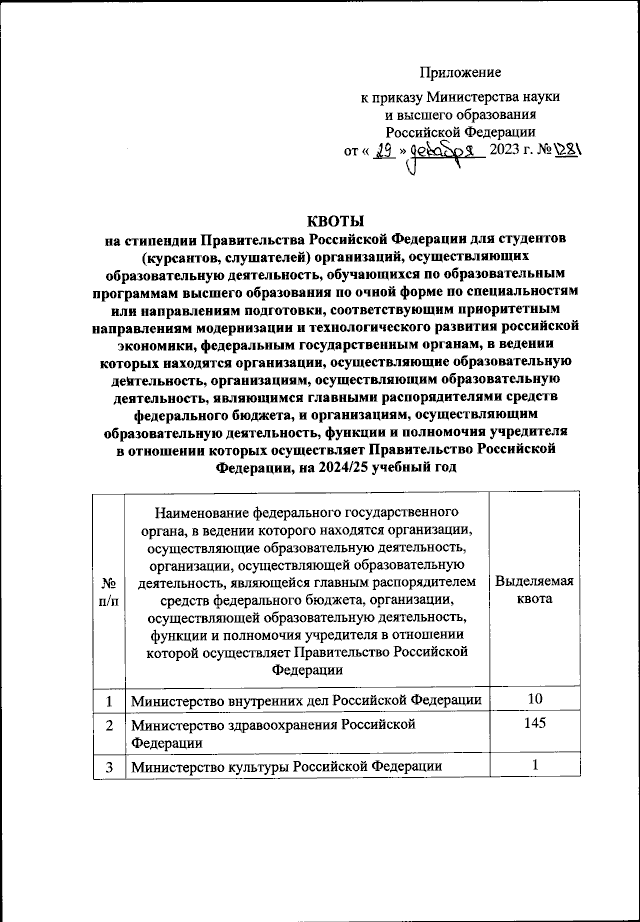 Приложение
к приказу Министерства науки и высшего образования Российской Федерации
от « 29 » декабря 2023 г. № 1281

КВОТЫ
на стипендии Правительства Российской Федерации для студентов (курсантов, слушателей) организаций, осуществляющих образовательную деятельность, обучающихся по образовательным программам высшего образования по очной форме по специальностям или направлениям подготовки, соответствующим приоритетным направлениям модернизации и технологического развития российской экономики, федеральным государственным органам, в ведении которых находятся организации, осуществляющие образовательную деятельность, организациям, осуществляющим образовательную деятельность, являющимся главными распорядителями средств федерального бюджета, и организациям, осуществляющим образовательную деятельность, функции и полномочия учредителя в отношении которых осуществляет Правительство Российской Федерации, на 2024/25 учебный год

| № п/п | Наименование федерального государственного органа, в ведении которого находятся организации, осуществляющие образовательную деятельность, организации, осуществляющей образовательную деятельность, являющейся главным распорядителем средств федерального бюджета, организации, осуществляющей образовательную деятельность, функции и полномочия учредителя в отношении которой осуществляет Правительство Российской Федерации | Выделяемая квота |
|---|---|---|
| 1 | Министерство внутренних дел Российской Федерации | 10 |
| 2 | Министерство здравоохранения Российской Федерации | 145 |
| 3 | Министерство культуры Российской Федерации | 1 |